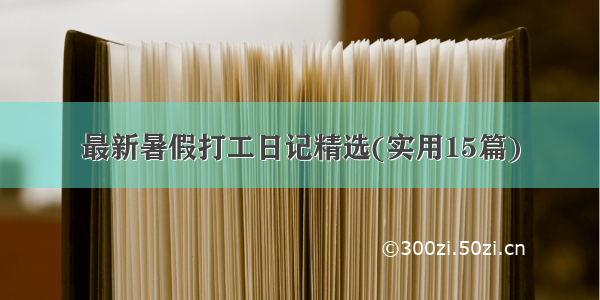 最新暑假打工日记精选(实用15篇)

©300zi.50zi.cn